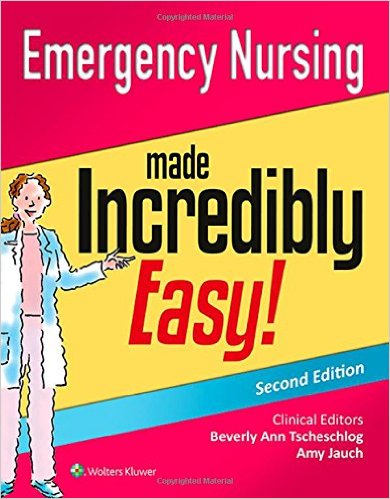 Copyrighted Material

Emergency Nursing

made
Incredibly
Easy!

Second Edition

Clinical Editors
Beverly Ann Tscheschlog
Amy Jauch

Wolters Kluwer